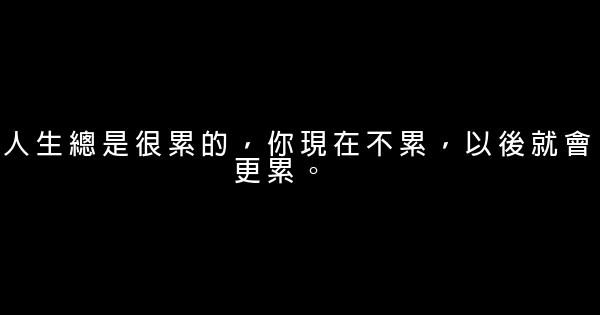 人生總是很累的，你現在不累，以後就會更累。